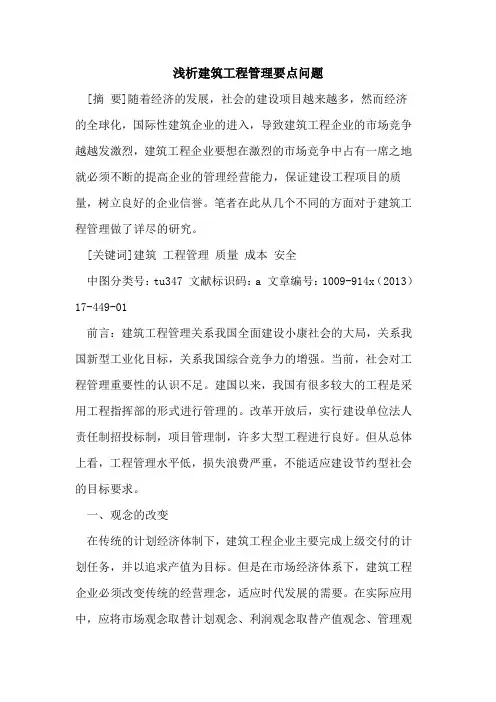 浅析建筑工程管理要点问题

[摘 要]随着经济的发展，社会的建设项目越来越多，然而经济的全球化，国际性建筑企业的进入，导致建筑工程企业的市场竞争越越发激烈，建筑工程企业要想在激烈的市场竞争中占有一席之地就必须不断的提高企业的管理经营能力，保证建设工程项目的质量，树立良好的企业信誉。笔者在此从几个不同的方面对于建筑工程管理做了详尽的研究。

[关键词]建筑 工程管理 质量 成本 安全

中图分类号：tu347 文献标识码：a 文章编号：1009-914x（2013）17-449-01

前言：建筑工程管理关系我国全面建设小康社会的大局，关系我国新型工业化目标，关系我国综合竞争力的增强。当前，社会对工程管理重要性的认识不足。建国以来，我国有很多较大的工程是采用工程指挥部的形式进行管理的。改革开放后，实行建设单位法人责任制招投标制，项目管理制，许多大型工程进行良好。但从总体上看，工程管理水平低，损失浪费严重，不能适应建设节约型社会的目标要求。

一、观念的改变

在传统的计划经济体制下，建筑工程企业主要完成上级交付的计划任务，并以追求产值为目标。但是在市场经济体系下，建筑工程企业必须改变传统的经营理念，适应时代发展的需要。在实际应用中，应将市场观念取替计划观念、利润观念取替产值观念、管理观